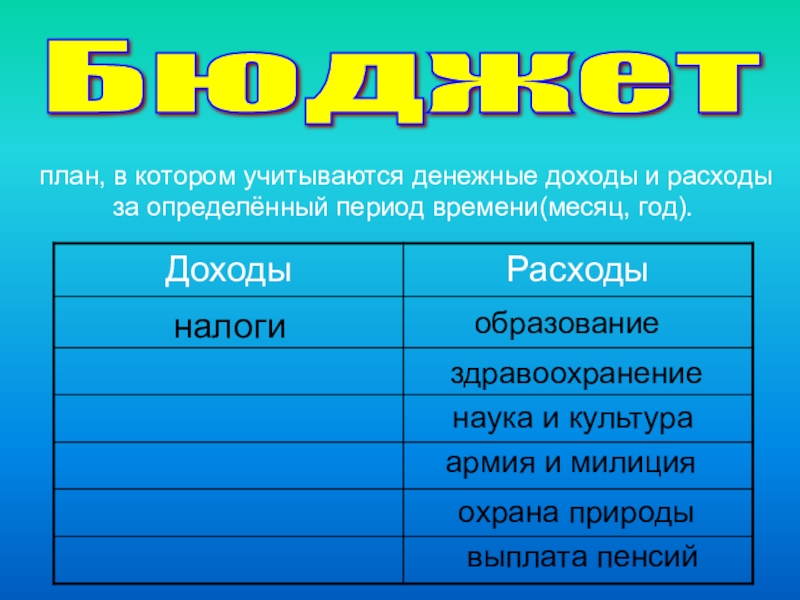 Бюджет

план, в котором учитываются денежные доходы и расходы за определённый период времени(месяц, год).

| Доходы | Расходы |
|---|---|
| налоги | образование |
| | здравоохранение |
| | наука и культура |
| | армия и милиция |
| | охрана природы |
| | выплата пенсий |